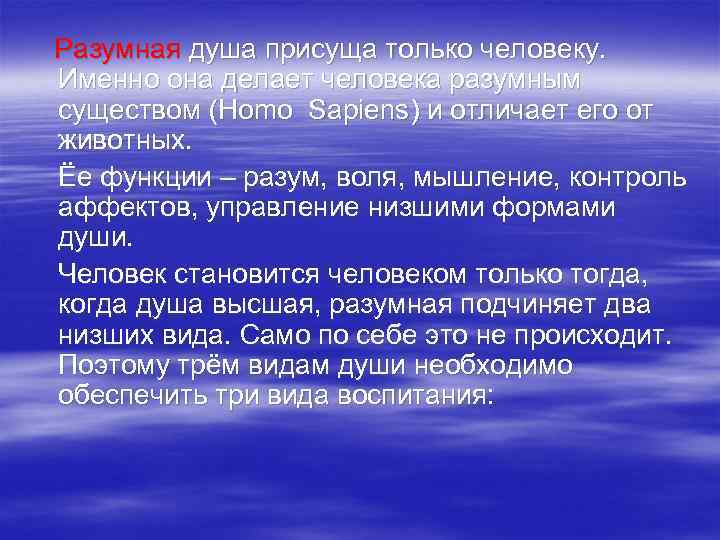 Разумная душа присуща только человеку. Именно она делает человека разумным существом (Homo Sapiens) и отличает его от животных.

Ёе функции – разум, воля, мышление, контроль аффектов, управление низшими формами души.

Человек становится человеком только тогда, когда душа высшая, разумная подчиняет два низших вида. Само по себе это не происходит. Поэтому трём видам души необходимо обеспечить три вида воспитания: